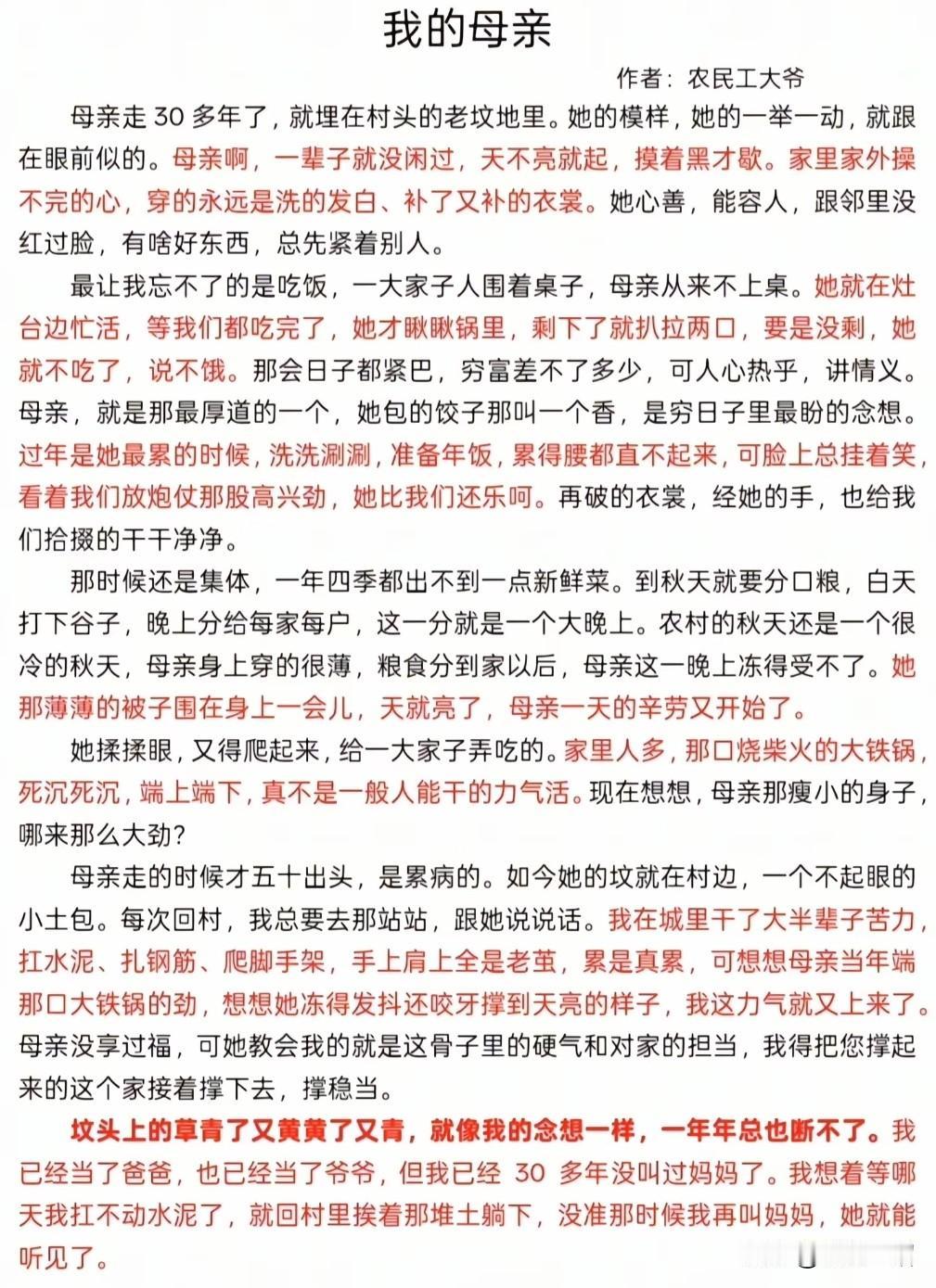 我的母亲

作者：农民工大爷

母亲走 30 多年了，就埋在村头的老坟地里。她的模样，她的一举一动，就跟在眼前似的。母亲啊，一辈子就没闲过，天不亮就起，摸着黑才歇。家里家外操不完的心，穿的永远是洗的发白、补了又补的衣裳。她心善，能容人，跟邻里没红过脸，有啥好东西，总先紧着别人。

最让我忘不了的是吃饭，一大家子人围着桌子，母亲从来不上桌。她就在灶台边忙活，等我们都吃完了，她才瞅瞅锅里，剩下了就扒拉两口，要是没剩，她就不吃了，说不饿。那会日子都紧巴，穷富差不了多少，可人心热乎，讲情义。母亲，就是那最厚道的一个，她包的饺子那叫一个香，是穷日子里最盼的念想。过年是她最累的时候，洗洗涮涮，准备年饭，累得腰都直不起来，可脸上总挂着笑，看着我们放炮仗那股高兴劲，她比我们还乐呵。再破的衣裳，经她的手，也给我们拾掇的干干净净。

那时候还是集体，一年四季都出不到一点新鲜菜。到秋天就要分口粮，白天打下谷子，晚上分给每家每户，这一分就是一个大晚上。农村的秋天还是一个很冷的秋天，母亲身上穿的很薄，粮食分到家以后，母亲这一晚上冻得受不了。她那薄薄的被子围在身上一会儿，天就亮了，母亲一天的辛劳又开始了。

她揉揉眼，又得爬起来，给一大家子弄吃的。家里人多，那口烧柴火的大铁锅，死沉死沉，端上端下，真不是一般人能干的力气活。现在想想，母亲那瘦小的身子，哪来那么大劲？

母亲走的时候才五十出头，是累病的。如今她的坟就在村边，一个不起眼的小土包。每次回村，我总要去那站站，跟她说说话。我在城里干了大半辈子苦力，扛水泥、扎钢筋、爬脚手架，手上肩上全是老茧，累是真累，可想想母亲当年端那口大铁锅的劲，想想她冻得发抖还咬牙撑到天亮的样子，我这力气就又上来了。母亲没享过福，可她教会我的就是这骨子里的硬气和对家的担当，我得把您撑起来的这个家接着撑下去，撑稳当。

坟头上的草青了又黄黄了又青，就像我的念想一样，一年年总也断不了。我已经当了爸爸，也已经当了爷爷，但我已经 30 多年没叫过妈妈了。我想着等哪天我扛不动水泥了，就回村里挨着那堆土躺下，没准那时候我再叫妈妈，她就能听见了。